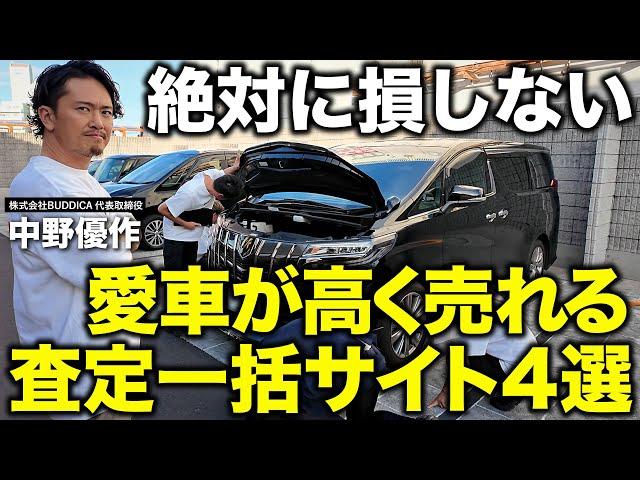 絶対に損しない

株式会社BUDDICA 代表取締役
中野優作

愛車が高く売れる
査定一括サイト4選